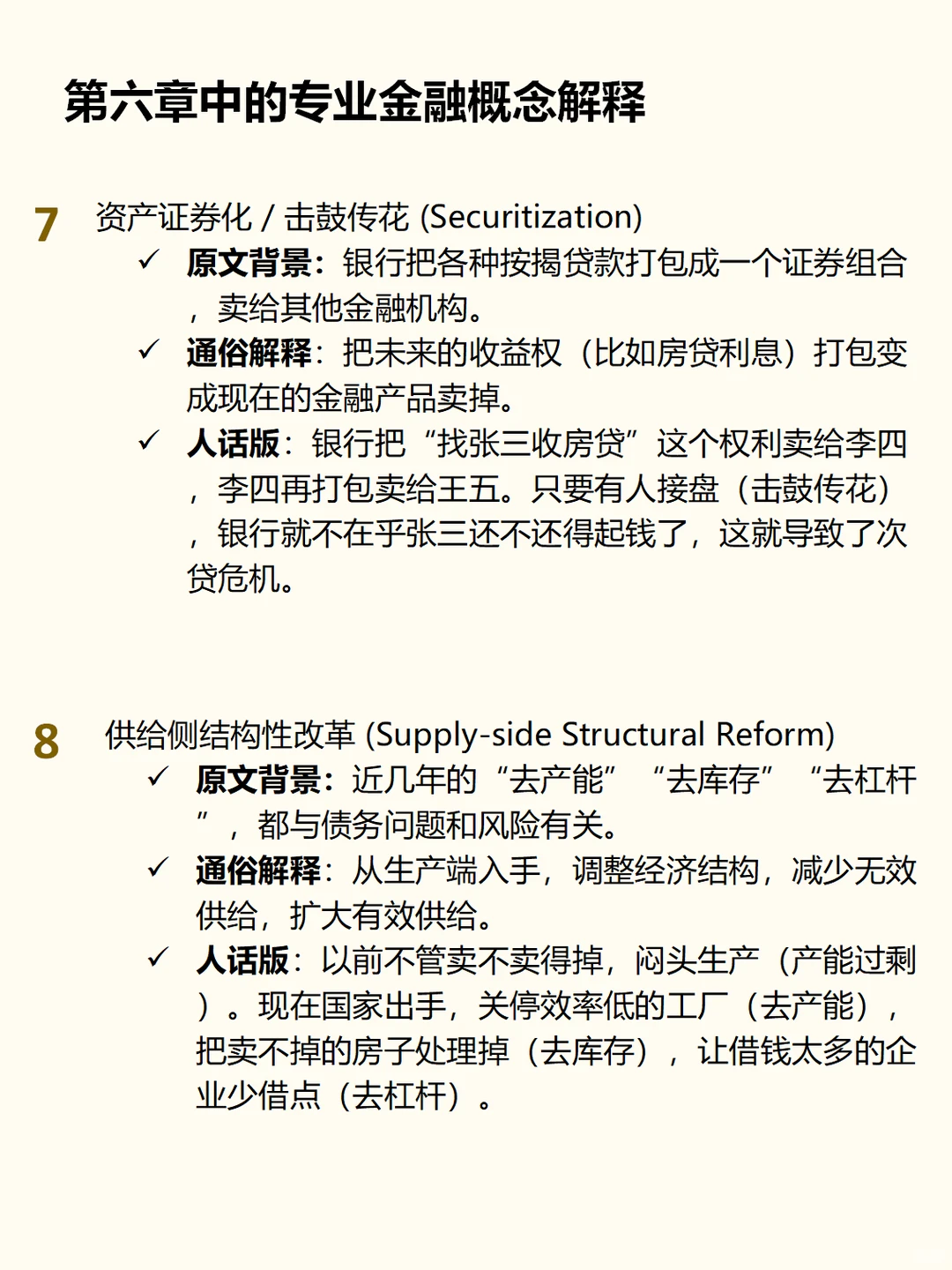 第六章中的专业金融概念解释

7 资产证券化 / 击鼓传花 (Securitization)

✓ 原文背景：银行把各种按揭贷款打包成一个证券组合，卖给其他金融机构。

✓ 通俗解释：把未来的收益权（比如房贷利息）打包变成现在的金融产品卖掉。

✓ 人话版：银行把“找张三收房贷”这个权利卖给李四，李四再打包卖给王五。只要有人接盘（击鼓传花），银行就不在乎张三还不还得起钱了，这就导致了次贷危机。

8 供给侧结构性改革 (Supply-side Structural Reform)

✓ 原文背景：近几年的“去产能”“去库存”“去杠杆”，都与债务问题和风险有关。

✓ 通俗解释：从生产端入手，调整经济结构，减少无效供给，扩大有效供给。

✓ 人话版：以前不管卖不卖得掉，闷头生产（产能过剩）。现在国家出手，关停效率低的工厂（去产能），把卖不掉的房子处理掉（去库存），让借钱太多的企业少借点（去杠杆）。